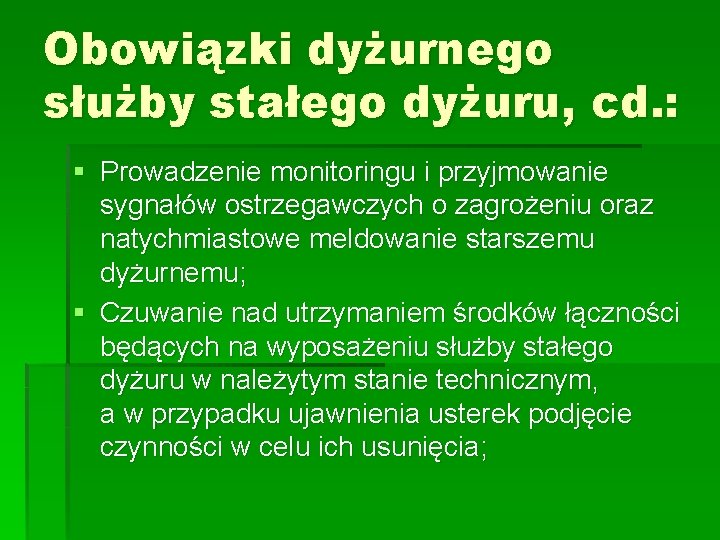 Obowiązki dyżurnego służby stałego dyżuru, cd.:

▪ Prowadzenie monitoringu i przyjmowanie sygnałów ostrzegawczych o zagrożeniu oraz natychmiastowe meldowanie starszemu dyżurnemu;

▪ Czuwanie nad utrzymaniem środków łączności będących na wyposażeniu służby stałego dyżuru w należytym stanie technicznym, a w przypadku ujawnienia usterek podjęcie czynności w celu ich usunięcia;